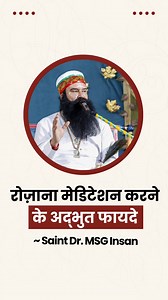 रोज़ाना मेडिटेशन करने
के अद्भुत फायदे

~ Saint Dr. MSG Insan